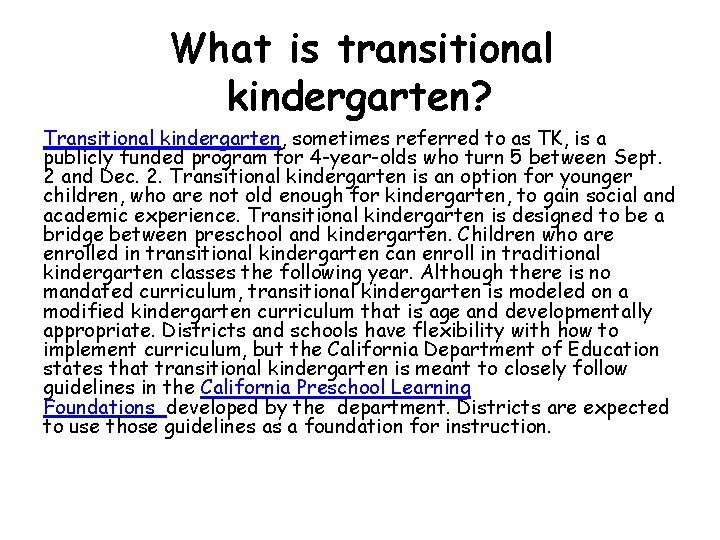 What is transitional kindergarten?

Transitional kindergarten, sometimes referred to as TK, is a publicly funded program for 4-year-olds who turn 5 between Sept. 2 and Dec. 2. Transitional kindergarten is an option for younger children, who are not old enough for kindergarten, to gain social and academic experience. Transitional kindergarten is designed to be a bridge between preschool and kindergarten. Children who are enrolled in transitional kindergarten can enroll in traditional kindergarten classes the following year. Although there is no mandated curriculum, transitional kindergarten is modeled on a modified kindergarten curriculum that is age and developmentally appropriate. Districts and schools have flexibility with how to implement curriculum, but the California Department of Education states that transitional kindergarten is meant to closely follow guidelines in the California Preschool Learning Foundations developed by the department. Districts are expected to use those guidelines as a foundation for instruction.